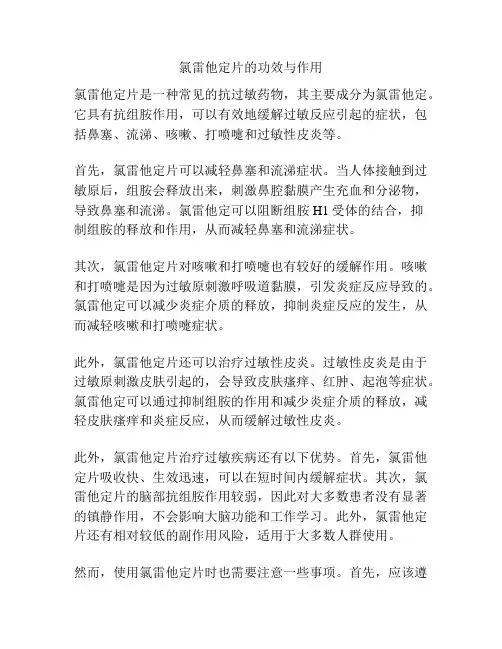 氯雷他定片的功效与作用

氯雷他定片是一种常见的抗过敏药物，其主要成分为氯雷他定。它具有抗组胺作用，可以有效地缓解过敏反应引起的症状，包括鼻塞、流涕、咳嗽、打喷嚏和过敏性皮炎等。

首先，氯雷他定片可以减轻鼻塞和流涕症状。当人体接触到过敏原后，组胺会释放出来，刺激鼻腔黏膜产生充血和分泌物，导致鼻塞和流涕。氯雷他定可以阻断组胺 H1 受体的结合，抑制组胺的释放和作用，从而减轻鼻塞和流涕症状。

其次，氯雷他定片对咳嗽和打喷嚏也有较好的缓解作用。咳嗽和打喷嚏是因为过敏原刺激呼吸道黏膜，引发炎症反应导致的。氯雷他定可以减少炎症介质的释放，抑制炎症反应的发生，从而减轻咳嗽和打喷嚏症状。

此外，氯雷他定片还可以治疗过敏性皮炎。过敏性皮炎是由于过敏原刺激皮肤引起的，会导致皮肤瘙痒、红肿、起泡等症状。氯雷他定可以通过抑制组胺的作用和减少炎症介质的释放，减轻皮肤瘙痒和炎症反应，从而缓解过敏性皮炎。

此外，氯雷他定片治疗过敏疾病还有以下优势。首先，氯雷他定片吸收快、生效迅速，可以在短时间内缓解症状。其次，氯雷他定片的脑部抗组胺作用较弱，因此对大多数患者没有显著的镇静作用，不会影响大脑功能和工作学习。此外，氯雷他定片还有相对较低的副作用风险，适用于大多数人群使用。

然而，使用氯雷他定片时也需要注意一些事项。首先，应该遵